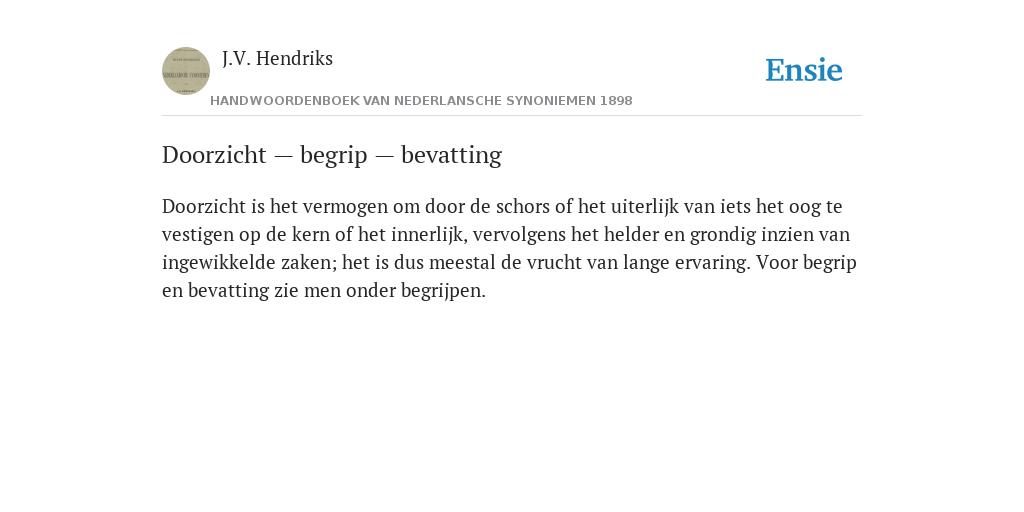 J.V. Hendriks

Ensie

HANDWOORDENBOEK VAN NEDERLANSCHE SYNONIEMEN 1898

Doorzicht — begrip — bevatting

Doorzicht is het vermogen om door de schors of het uiterlijk van iets het oog te vestigen op de kern of het innerlijk, vervolgens het helder en grondig inzien van ingewikkelde zaken; het is dus meestal de vrucht van lange ervaring. Voor begrip en bevatting zie men onder begrijpen.